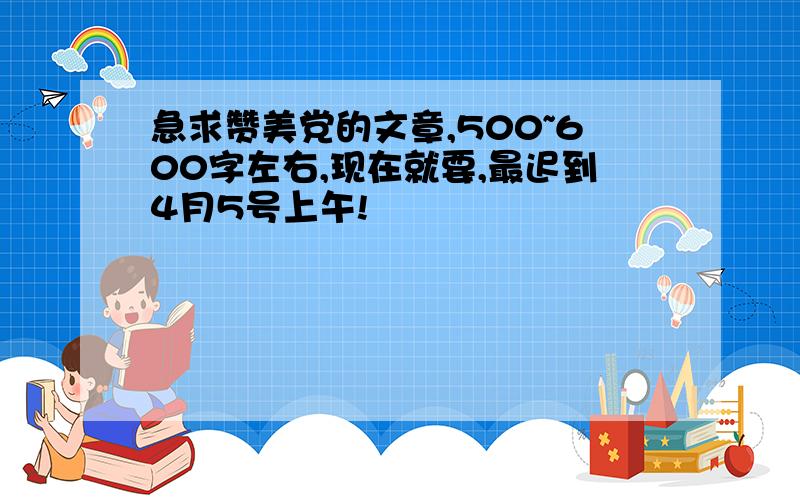 急求赞美党的文章,500~600字左右,现在就要,最迟到4月5号上午!